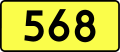 568